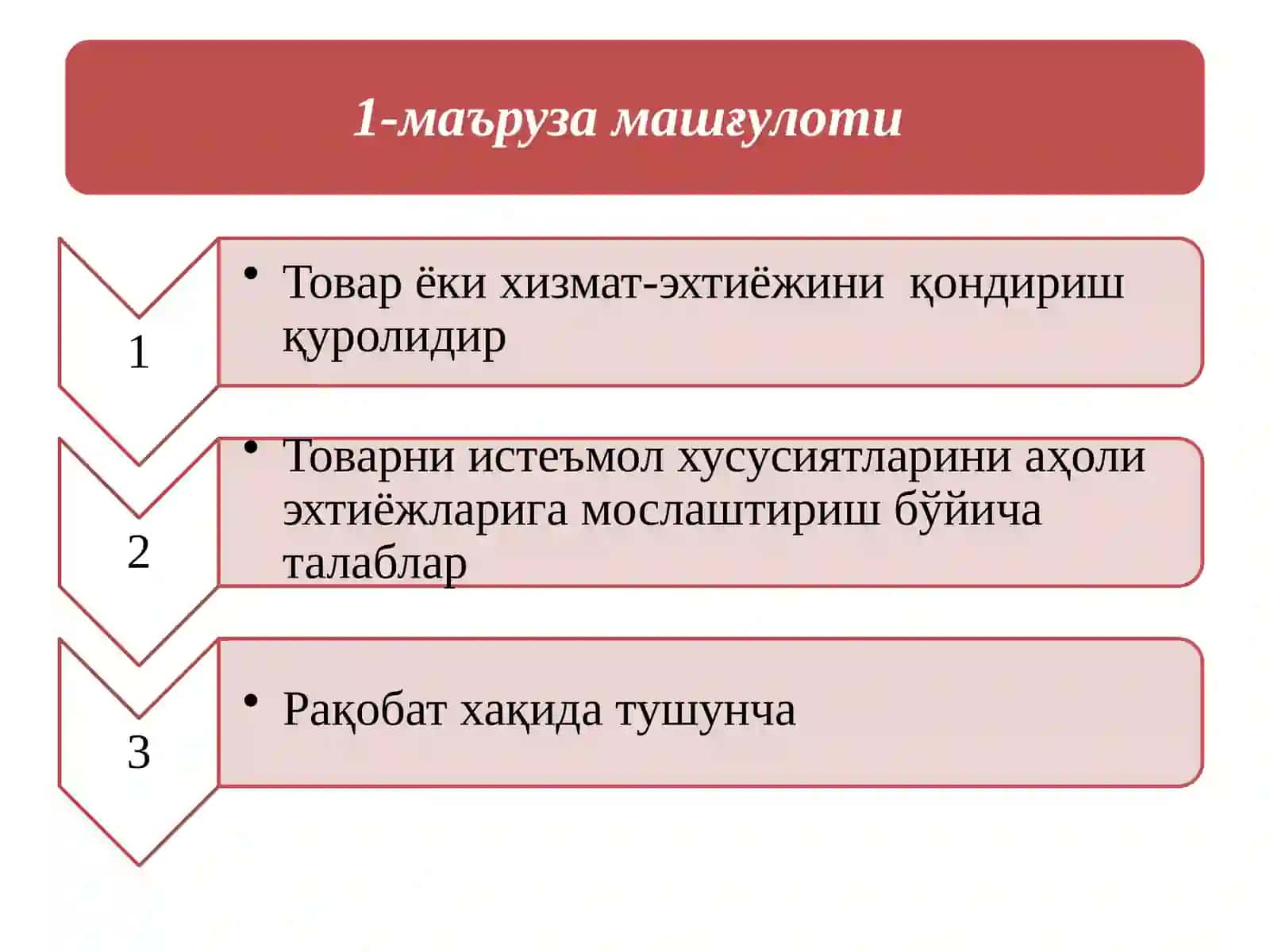 1-маъруза машғулоти

1

• Товар ёки хизмат-эхтиёжини қондириш қуролидир

2

• Товарни истеъмол хусусиятларини аҳоли эхтиёжларига мослаштириш бўйича талаблар

3

• Рақобат хақида тушунча